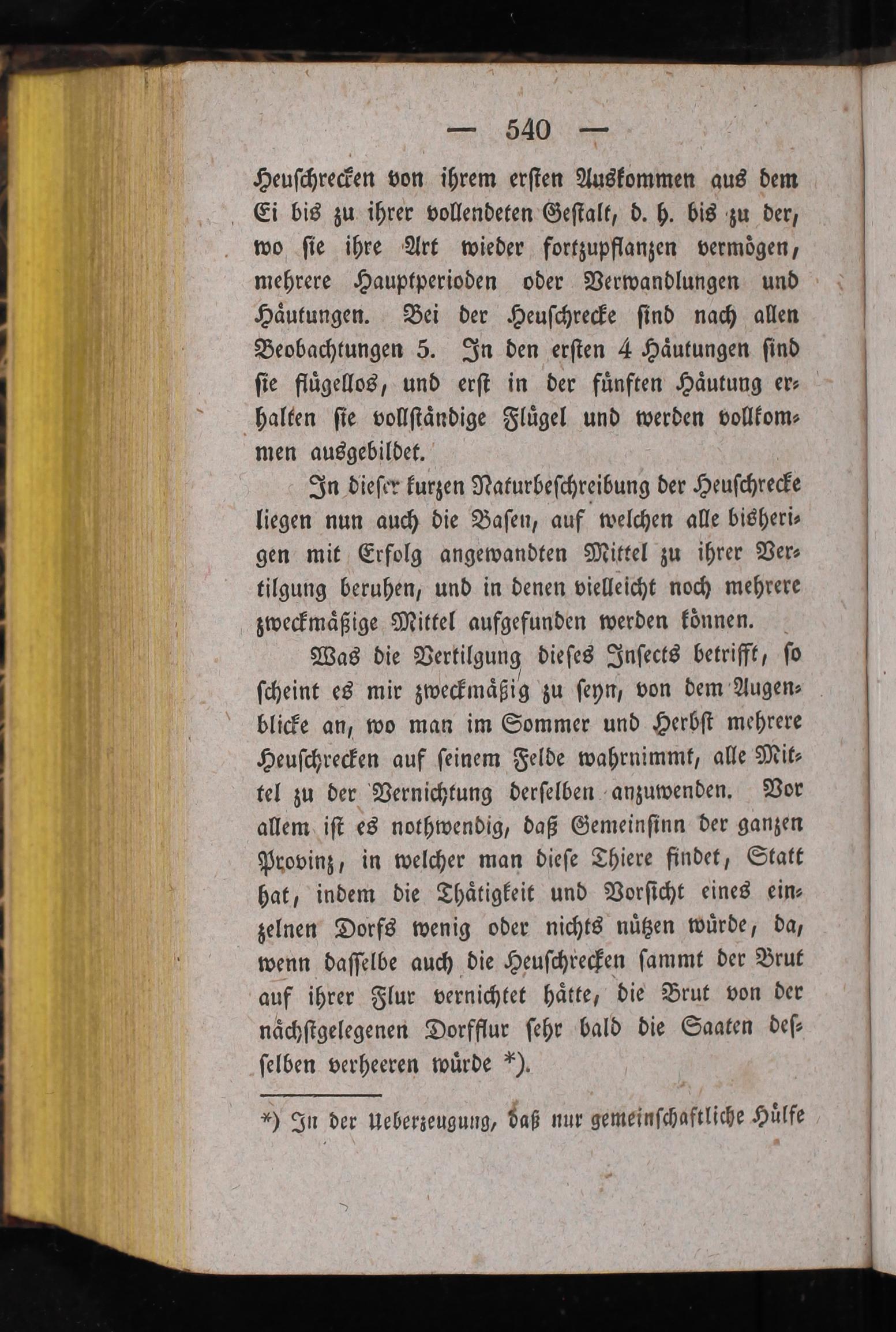 — 540 —

Heuschrecken von ihrem ersten Auskommen aus dem Ei bis zu ihrer vollendeten Gestalt, d. h. bis zu der, wo sie ihre Art wieder fortzupflanzen vermögen, mehrere Hauptperioden oder Verwandlungen und Häutungen. Bei der Heuschrecke sind nach allen Beobachtungen 5. In den ersten 4 Häutungen sind sie flügellos, und erst in der fünften Häutung erhalten sie vollständige Flügel und werden vollkommen ausgebildet.

In dieser kurzen Naturbeschreibung der Heuschrecke liegen nun auch die Basen, auf welchen alle bisherigen mit Erfolg angewandten Mittel zu ihrer Vertilgung beruhen, und in denen vielleicht noch mehrere zweckmäßige Mittel aufgefunden werden können.

Was die Vertilgung dieses Insects betrifft, so scheint es mir zweckmäßig zu seyn, von dem Augenblicke an, wo man im Sommer und Herbst mehrere Heuschrecken auf seinem Felde wahrnimmt, alle Mittel zu der Vernichtung derselben anzuwenden. Vor allem ist es nothwendig, daß Gemeinsinn der ganzen Provinz, in welcher man diese Thiere findet, Statt hat, indem die Thätigkeit und Vorsicht eines einzelnen Dorfs wenig oder nichts nützen würde, da, wenn dasselbe auch die Heuschrecken sammt der Brut auf ihrer Flur vernichtet hätte, die Brut von der nächstgelegenen Dorfflur sehr bald die Saaten desselben verheeren würde *).

*) In der Ueberzeugung, daß nur gemeinschaftliche Hülfe